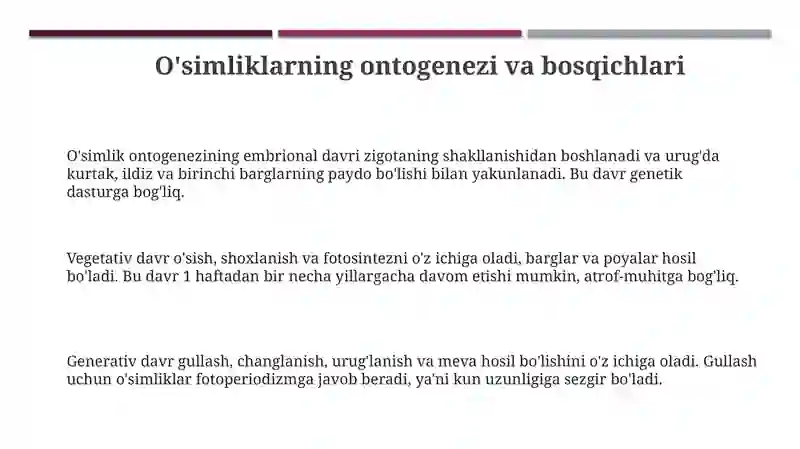 O'simliklarning ontogenezi va bosqichlari

O'simlik ontogenezining embrional davri zigotaning shakllanishidan boshlanadi va urug'da kurtak, ildiz va birinchi barglarning paydo bo'lishi bilan yakunlanadi. Bu davr genetik dasturga bog'liq.

Vegetativ davr o'sish, shoxlanish va fotosintezni o'z ichiga oladi, barglar va poyalar hosil bo'ladi. Bu davr 1 haftadan bir necha yillargacha davom etishi mumkin, atrof-muhitga bog'liq.

Generativ davr gullash, changlanish, urug'lanish va meva hosil bo'lishini o'z ichiga oladi. Gullash uchun o'simliklar fotoperiodizmga javob beradi, ya'ni kun uzunligiga sezgir bo'ladi.